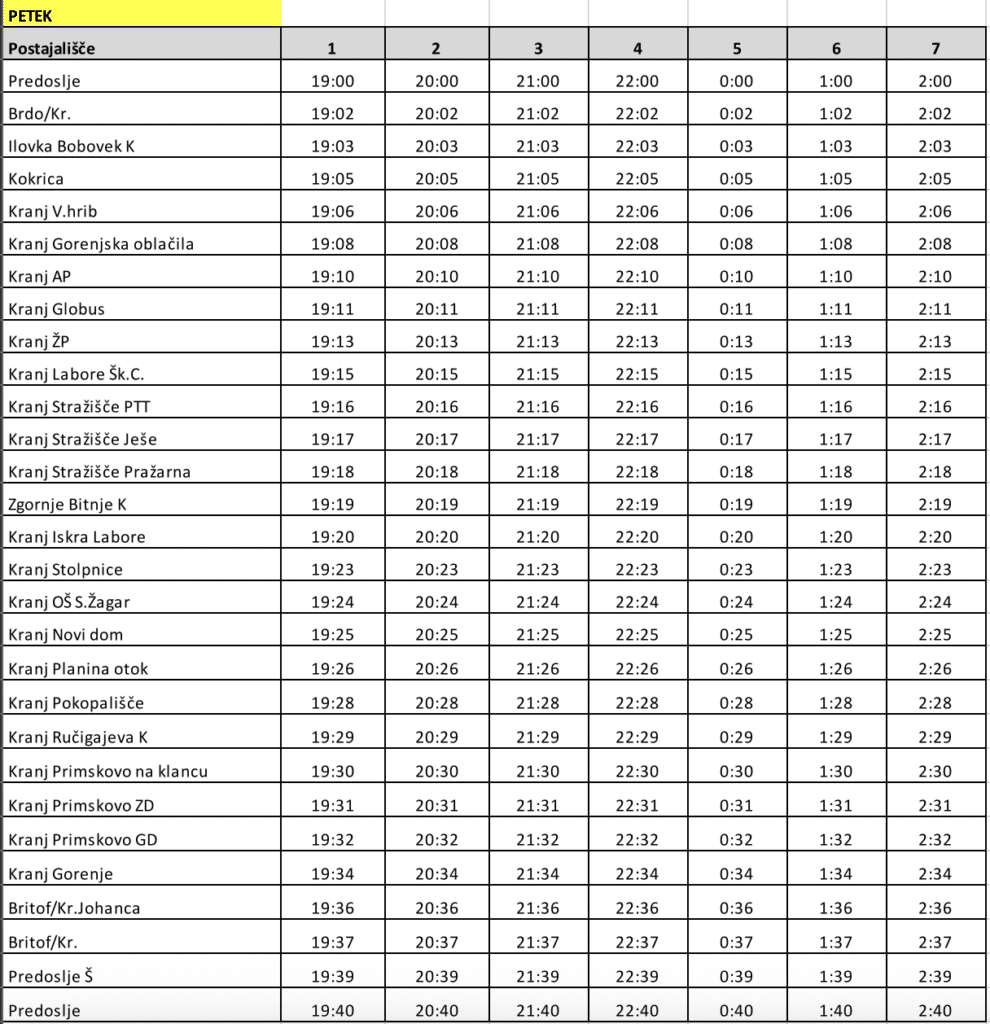 PETEK

| Postajališče | 1 | 2 | 3 | 4 | 5 | 6 | 7 |
|---|---|---|---|---|---|---|---|
| Predoslje | 19:00 | 20:00 | 21:00 | 22:00 | 0:00 | 1:00 | 2:00 |
| Brdo/Kr. | 19:02 | 20:02 | 21:02 | 22:02 | 0:02 | 1:02 | 2:02 |
| Ilovka Bobovek K | 19:03 | 20:03 | 21:03 | 22:03 | 0:03 | 1:03 | 2:03 |
| Kokrica | 19:05 | 20:05 | 21:05 | 22:05 | 0:05 | 1:05 | 2:05 |
| Kranj V.hrib | 19:06 | 20:06 | 21:06 | 22:06 | 0:06 | 1:06 | 2:06 |
| Kranj Gorenjska oblačila | 19:08 | 20:08 | 21:08 | 22:08 | 0:08 | 1:08 | 2:08 |
| Kranj AP | 19:10 | 20:10 | 21:10 | 22:10 | 0:10 | 1:10 | 2:10 |
| Kranj Globus | 19:11 | 20:11 | 21:11 | 22:11 | 0:11 | 1:11 | 2:11 |
| Kranj ŽP | 19:13 | 20:13 | 21:13 | 22:13 | 0:13 | 1:13 | 2:13 |
| Kranj Labore Šk.C. | 19:15 | 20:15 | 21:15 | 22:15 | 0:15 | 1:15 | 2:15 |
| Kranj Stražišče PTT | 19:16 | 20:16 | 21:16 | 22:16 | 0:16 | 1:16 | 2:16 |
| Kranj Stražišče Ješe | 19:17 | 20:17 | 21:17 | 22:17 | 0:17 | 1:17 | 2:17 |
| Kranj Stražišče Pražarna | 19:18 | 20:18 | 21:18 | 22:18 | 0:18 | 1:18 | 2:18 |
| Zgornje Bitnje K | 19:19 | 20:19 | 21:19 | 22:19 | 0:19 | 1:19 | 2:19 |
| Kranj Iskra Labore | 19:20 | 20:20 | 21:20 | 22:20 | 0:20 | 1:20 | 2:20 |
| Kranj Stolpnice | 19:23 | 20:23 | 21:23 | 22:23 | 0:23 | 1:23 | 2:23 |
| Kranj OŠ S.Žagar | 19:24 | 20:24 | 21:24 | 22:24 | 0:24 | 1:24 | 2:24 |
| Kranj Novi dom | 19:25 | 20:25 | 21:25 | 22:25 | 0:25 | 1:25 | 2:25 |
| Kranj Planina otok | 19:26 | 20:26 | 21:26 | 22:26 | 0:26 | 1:26 | 2:26 |
| Kranj Pokopališče | 19:28 | 20:28 | 21:28 | 22:28 | 0:28 | 1:28 | 2:28 |
| Kranj Ručigajeva K | 19:29 | 20:29 | 21:29 | 22:29 | 0:29 | 1:29 | 2:29 |
| Kranj Primskovo na klancu | 19:30 | 20:30 | 21:30 | 22:30 | 0:30 | 1:30 | 2:30 |
| Kranj Primskovo ZD | 19:31 | 20:31 | 21:31 | 22:31 | 0:31 | 1:31 | 2:31 |
| Kranj Primskovo GD | 19:32 | 20:32 | 21:32 | 22:32 | 0:32 | 1:32 | 2:32 |
| Kranj Gorenje | 19:34 | 20:34 | 21:34 | 22:34 | 0:34 | 1:34 | 2:34 |
| Britof/Kr.Johanca | 19:36 | 20:36 | 21:36 | 22:36 | 0:36 | 1:36 | 2:36 |
| Britof/Kr. | 19:37 | 20:37 | 21:37 | 22:37 | 0:37 | 1:37 | 2:37 |
| Predoslje Š | 19:39 | 20:39 | 21:39 | 22:39 | 0:39 | 1:39 | 2:39 |
| Predoslje | 19:40 | 20:40 | 21:40 | 22:40 | 0:40 | 1:40 | 2:40 |